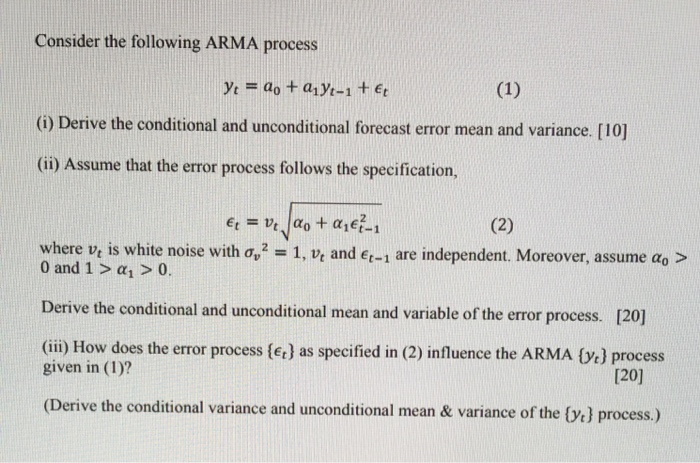 Consider the following ARMA process

$y_t = a_0 + a_1 y_{t-1} + \epsilon_t$ (1)

(i) Derive the conditional and unconditional forecast error mean and variance. [10]

(ii) Assume that the error process follows the specification,

$\epsilon_t = v_t\sqrt{\alpha_0 + \alpha_1 \epsilon_{t-1}^2}$ (2)

where $v_t$ is white noise with $\sigma_v{}^2 = 1$, $v_t$ and $\epsilon_{t-1}$ are independent. Moreover, assume $\alpha_0 > 0$ and $1 > \alpha_1 > 0$.

Derive the conditional and unconditional mean and variable of the error process. [20]

(iii) How does the error process $\{\epsilon_t\}$ as specified in (2) influence the ARMA $\{y_t\}$ process given in (1)? [20]

(Derive the conditional variance and unconditional mean & variance of the $\{y_t\}$ process.)